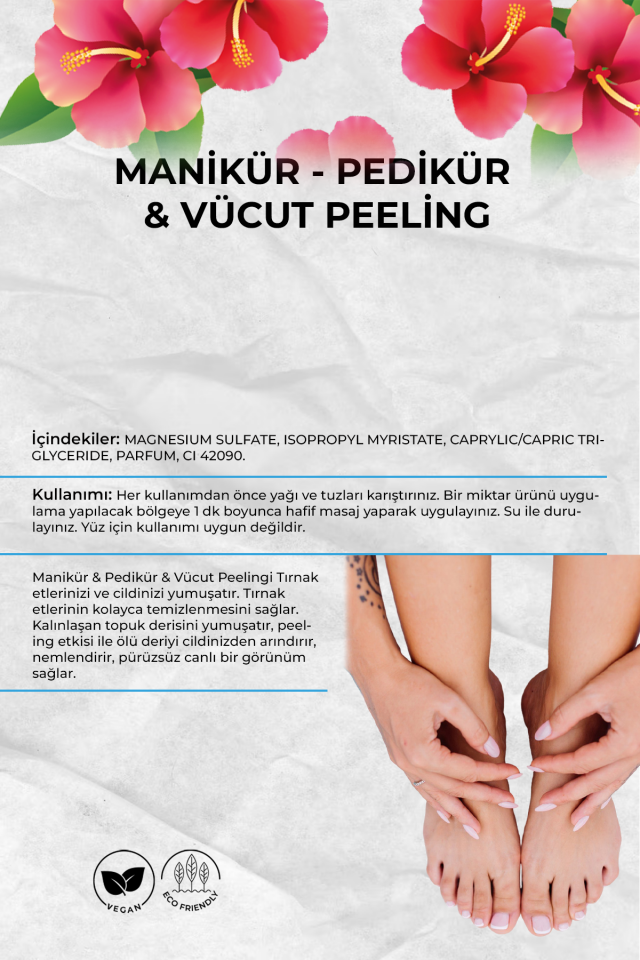 MANİKÜR - PEDİKÜR & VÜCUT PEELİNG

İçindekiler: MAGNESIUM SULFATE, ISOPROPYL MYRISTATE, CAPRYLIC/CAPRIC TRIGLYCERIDE, PARFUM, CI 42090.

Kullanımı: Her kullanımdan önce yağı ve tuzları karıştırınız. Bir miktar ürünü uygulama yapılacak bölgeye 1 dk boyunca hafif masaj yaparak uygulayınız. Su ile durulayınız. Yüz için kullanımı uygun değildir.

Manikür & Pedikür & Vücut Peelingi Tırnak etlerinizi ve cildinizi yumuşatır. Tırnak etlerinin kolayca temizlenmesini sağlar. Kalınlaşan topuk derisini yumuşatır, peeling etkisi ile ölü deriyi cildinizden arındırır, nemlendirir, pürüzsüz canlı bir görünüm sağlar.

VEGAN

ECO FRIENDLY